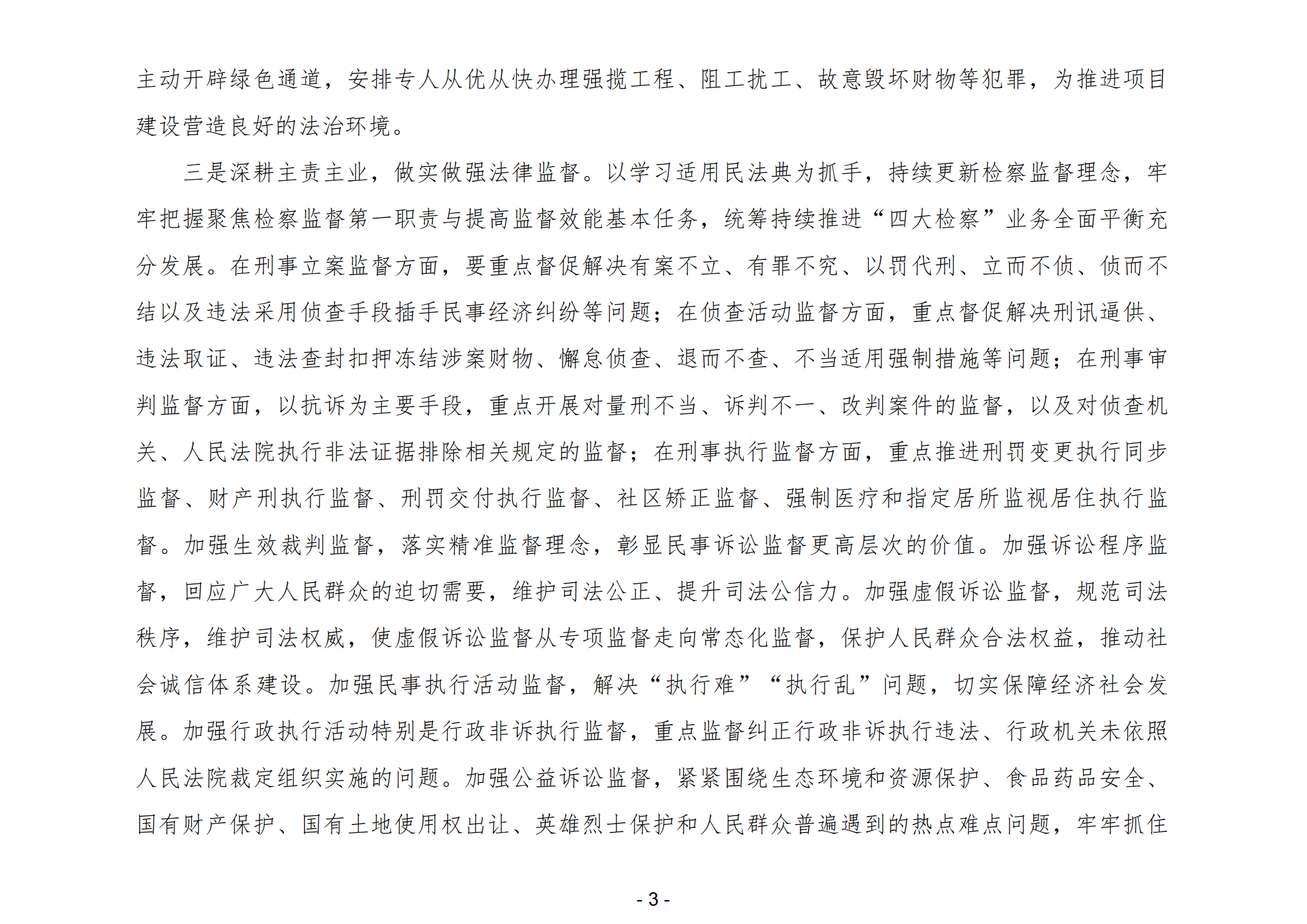 主动开辟绿色通道，安排专人从优从快办理强揽工程、阻工扰工、故意毁坏财物等犯罪，为推进项目建设营造良好的法治环境。

三是深耕主责主业，做实做强法律监督。以学习适用民法典为抓手，持续更新检察监督理念，牢牢把握聚焦检察监督第一职责与提高监督效能基本任务，统筹持续推进“四大检察”业务全面平衡充分发展。在刑事立案监督方面，要重点督促解决有案不立、有罪不究、以罚代刑、立而不侦、侦而不结以及违法采用侦查手段插手民事经济纠纷等问题；在侦查活动监督方面，重点督促解决刑讯逼供、违法取证、违法查封扣押冻结涉案财物、懈怠侦查、退而不查、不当适用强制措施等问题；在刑事审判监督方面，以抗诉为主要手段，重点开展对量刑不当、诉判不一、改判案件的监督，以及对侦查机关、人民法院执行非法证据排除相关规定的监督；在刑事执行监督方面，重点推进刑罚变更执行同步监督、财产刑执行监督、刑罚交付执行监督、社区矫正监督、强制医疗和指定居所监视居住执行监督。加强生效裁判监督，落实精准监督理念，彰显民事诉讼监督更高层次的价值。加强诉讼程序监督，回应广大人民群众的迫切需要，维护司法公正、提升司法公信力。加强虚假诉讼监督，规范司法秩序，维护司法权威，使虚假诉讼监督从专项监督走向常态化监督，保护人民群众合法权益，推动社会诚信体系建设。加强民事执行活动监督，解决“执行难”“执行乱”问题，切实保障经济社会发展。加强行政执行活动特别是行政非诉执行监督，重点监督纠正行政非诉执行违法、行政机关未依照人民法院裁定组织实施的问题。加强公益诉讼监督，紧紧围绕生态环境和资源保护、食品药品安全、国有财产保护、国有土地使用权出让、英雄烈士保护和人民群众普遍遇到的热点难点问题，牢牢抓住

- 3 -